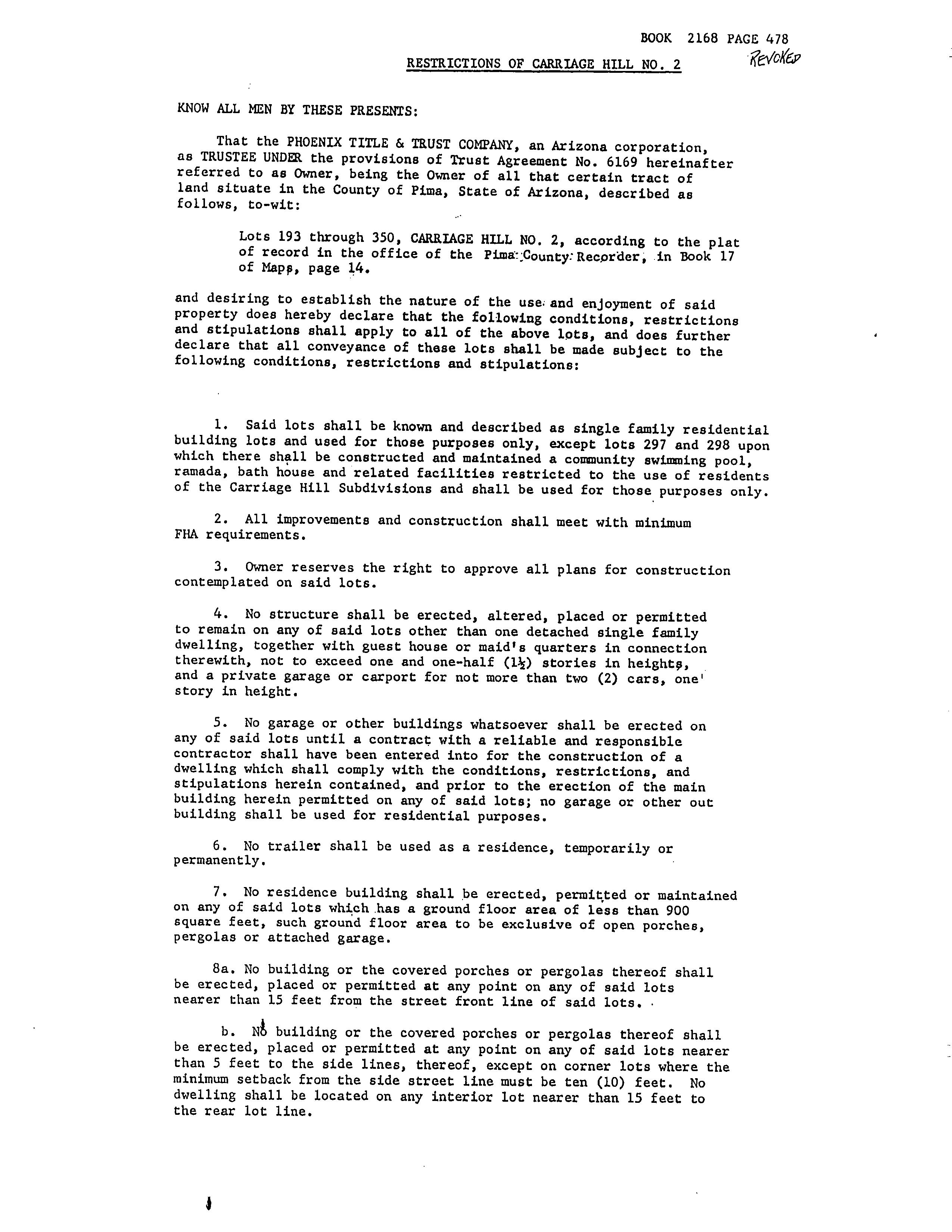 BOOK 2168 PAGE 478

RESTRICTIONS OF CARRIAGE HILL NO. 2

REVOKED

KNOW ALL MEN BY THESE PRESENTS:

That the PHOENIX TITLE & TRUST COMPANY, an Arizona corporation, as TRUSTEE UNDER the provisions of Trust Agreement No. 6169 hereinafter referred to as Owner, being the Owner of all that certain tract of land situate in the County of Pima, State of Arizona, described as follows, to-wit:

Lots 193 through 350, CARRIAGE HILL NO. 2, according to the plat of record in the office of the Pima County Recorder, in Book 17 of Maps, page 14.

and desiring to establish the nature of the use and enjoyment of said property does hereby declare that the following conditions, restrictions and stipulations shall apply to all of the above lots, and does further declare that all conveyance of these lots shall be made subject to the following conditions, restrictions and stipulations:

1. Said lots shall be known and described as single family residential building lots and used for those purposes only, except lots 297 and 298 upon which there shall be constructed and maintained a community swimming pool, ramada, bath house and related facilities restricted to the use of residents of the Carriage Hill Subdivisions and shall be used for those purposes only.

2. All improvements and construction shall meet with minimum FHA requirements.

3. Owner reserves the right to approve all plans for construction contemplated on said lots.

4. No structure shall be erected, altered, placed or permitted to remain on any of said lots other than one detached single family dwelling, together with guest house or maid's quarters in connection therewith, not to exceed one and one-half ($1\frac{1}{2}$) stories in heights, and a private garage or carport for not more than two (2) cars, one story in height.

5. No garage or other buildings whatsoever shall be erected on any of said lots until a contract with a reliable and responsible contractor shall have been entered into for the construction of a dwelling which shall comply with the conditions, restrictions, and stipulations herein contained, and prior to the erection of the main building herein permitted on any of said lots; no garage or other out building shall be used for residential purposes.

6. No trailer shall be used as a residence, temporarily or permanently.

7. No residence building shall be erected, permitted or maintained on any of said lots which has a ground floor area of less than 900 square feet, such ground floor area to be exclusive of open porches, pergolas or attached garage.

8a. No building or the covered porches or pergolas thereof shall be erected, placed or permitted at any point on any of said lots nearer than 15 feet from the street front line of said lots.

b. No building or the covered porches or pergolas thereof shall be erected, placed or permitted at any point on any of said lots nearer than 5 feet to the side lines, thereof, except on corner lots where the minimum setback from the side street line must be ten (10) feet. No dwelling shall be located on any interior lot nearer than 15 feet to the rear lot line.